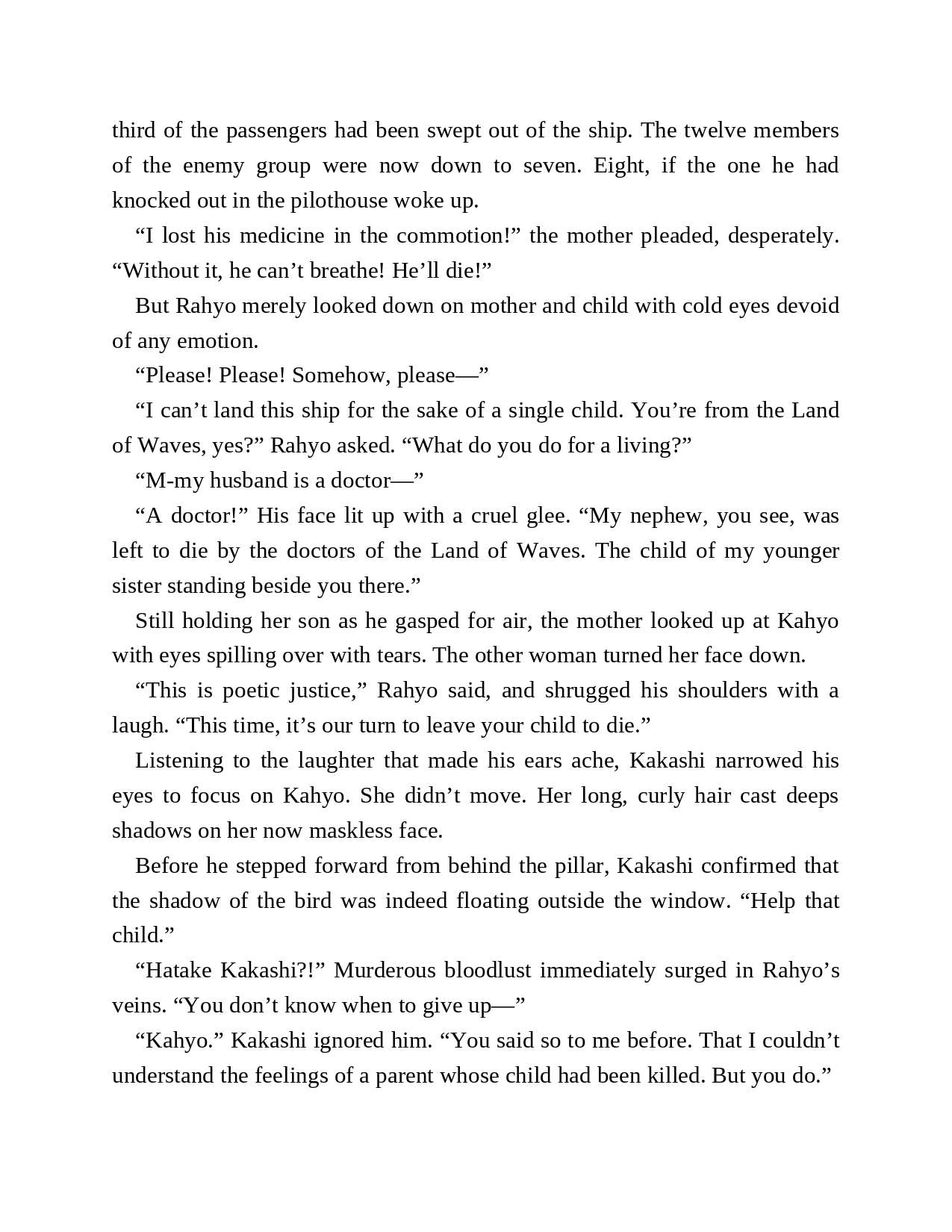 third of the passengers had been swept out of the ship. The twelve members of the enemy group were now down to seven. Eight, if the one he had knocked out in the pilothouse woke up.

“I lost his medicine in the commotion!” the mother pleaded, desperately. “Without it, he can’t breathe! He’ll die!”

But Rahyo merely looked down on mother and child with cold eyes devoid of any emotion.

“Please! Please! Somehow, please—”

“I can’t land this ship for the sake of a single child. You’re from the Land of Waves, yes?” Rahyo asked. “What do you do for a living?”

“M-my husband is a doctor—”

“A doctor!” His face lit up with a cruel glee. “My nephew, you see, was left to die by the doctors of the Land of Waves. The child of my younger sister standing beside you there.”

Still holding her son as he gasped for air, the mother looked up at Kahyo with eyes spilling over with tears. The other woman turned her face down.

“This is poetic justice,” Rahyo said, and shrugged his shoulders with a laugh. “This time, it’s our turn to leave your child to die.”

Listening to the laughter that made his ears ache, Kakashi narrowed his eyes to focus on Kahyo. She didn’t move. Her long, curly hair cast deeps shadows on her now maskless face.

Before he stepped forward from behind the pillar, Kakashi confirmed that the shadow of the bird was indeed floating outside the window. “Help that child.”

“Hatake Kakashi?!” Murderous bloodlust immediately surged in Rahyo’s veins. “You don’t know when to give up—”

“Kahyo.” Kakashi ignored him. “You said so to me before. That I couldn’t understand the feelings of a parent whose child had been killed. But you do.”